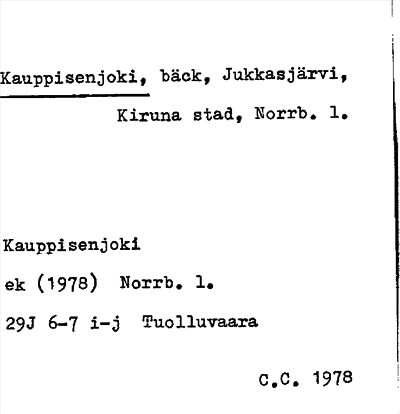 Kauppisenjoki, bäck, Jukkasjärvi, Kiruna stad, Norrb. l.

Kauppisenjoki

ek (1978) Norrb. l.

29J 6-7 i-j Tuolluvaara

C.C. 1978